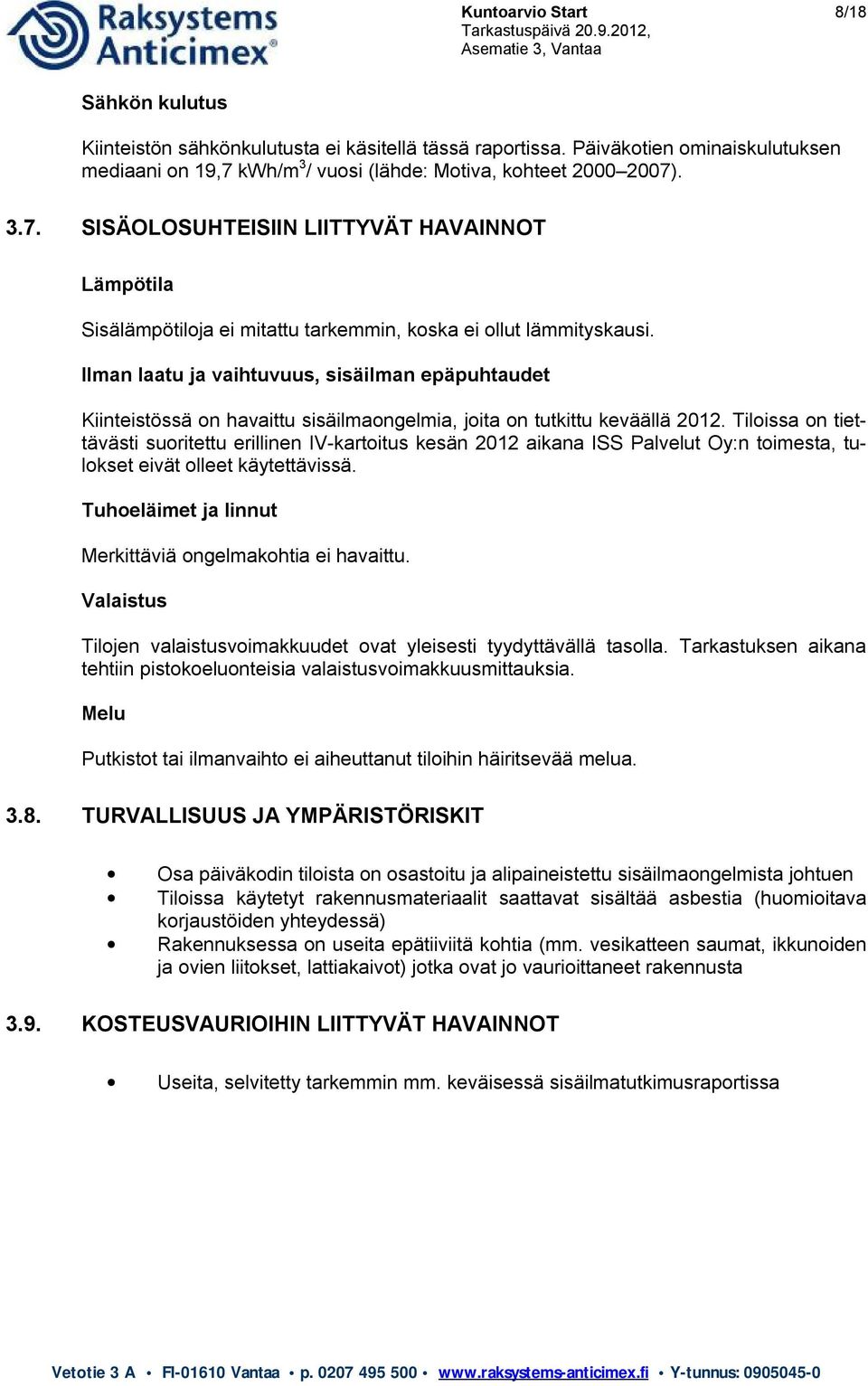 Raksystems Anticimex®

Kuntoarvio Start
Tarkastuspäivä 20.9.2012,
Asematie 3, Vantaa

8/18

Sähkön kulutus

Kiinteistön sähkönkulutusta ei käsitellä tässä raportissa. Päiväkotien ominaiskulutuksen mediaani on 19,7 kWh/m$^3$/ vuosi (lähde: Motiva, kohteet 2000–2007).

3.7. SISÄOLOSUHTEISIIN LIITTYVÄT HAVAINNOT

Lämpötila

Sisälämpötiloja ei mitattu tarkemmin, koska ei ollut lämmityskausi.

Ilman laatu ja vaihtuvuus, sisäilman epäpuhtaudet

Kiinteistössä on havaittu sisäilmaongelmia, joita on tutkittu keväällä 2012. Tiloissa on tiettävästi suoritettu erillinen IV-kartoitus kesän 2012 aikana ISS Palvelut Oy:n toimesta, tulokset eivät olleet käytettävissä.

Tuhoeläimet ja linnut

Merkittäviä ongelmakohtia ei havaittu.

Valaistus

Tilojen valaistusvoimakkuudet ovat yleisesti tyydyttävällä tasolla. Tarkastuksen aikana tehtiin pistokoeluonteisia valaistusvoimakkuusmittauksia.

Melu

Putkistot tai ilmanvaihto ei aiheuttanut tiloihin häiritsevää melua.

3.8. TURVALLISUUS JA YMPÄRISTÖRISKIT

• Osa päiväkodin tiloista on osastoitu ja alipaineistettu sisäilmaongelmista johtuen
• Tiloissa käytetyt rakennusmateriaalit saattavat sisältää asbestia (huomioitava korjaustöiden yhteydessä)
• Rakennuksessa on useita epätiiviitä kohtia (mm. vesikatteen saumat, ikkunoiden ja ovien liitokset, lattiakaivot) jotka ovat jo vaurioittaneet rakennusta

3.9. KOSTEUSVAURIOIHIN LIITTYVÄT HAVAINNOT

• Useita, selvitetty tarkemmin mm. keväisessä sisäilmatutkimusraportissa

Vetotie 3 A • FI-01610 Vantaa • p. 0207 495 500 • www.raksystems-anticimex.fi • Y-tunnus: 0905045-0